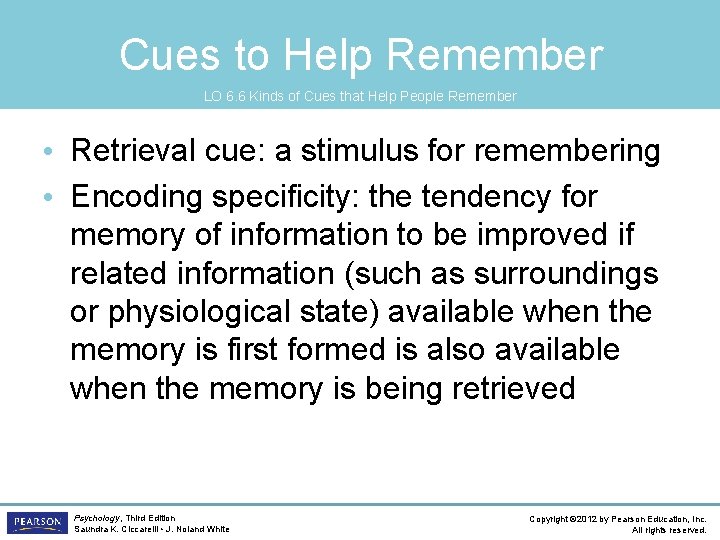 Cues to Help Remember

LO 6.6 Kinds of Cues that Help People Remember

• Retrieval cue: a stimulus for remembering
• Encoding specificity: the tendency for memory of information to be improved if related information (such as surroundings or physiological state) available when the memory is first formed is also available when the memory is being retrieved

PEARSON

Psychology, Third Edition
Saundra K. Ciccarelli • J. Noland White

Copyright ©2012 by Pearson Education, Inc.
All rights reserved.